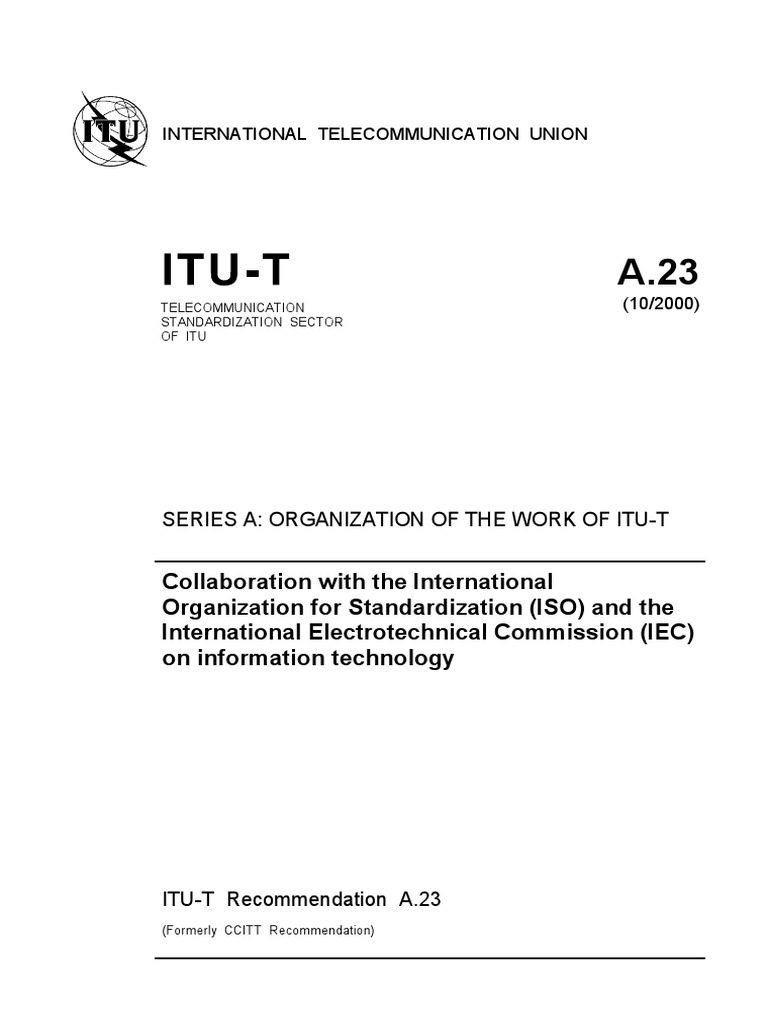 ITU

INTERNATIONAL TELECOMMUNICATION UNION

ITU-T

TELECOMMUNICATION STANDARDIZATION SECTOR OF ITU

A.23
(10/2000)

SERIES A: ORGANIZATION OF THE WORK OF ITU-T

Collaboration with the International Organization for Standardization (ISO) and the International Electrotechnical Commission (IEC) on information technology

ITU-T Recommendation A.23

(Formerly CCITT Recommendation)